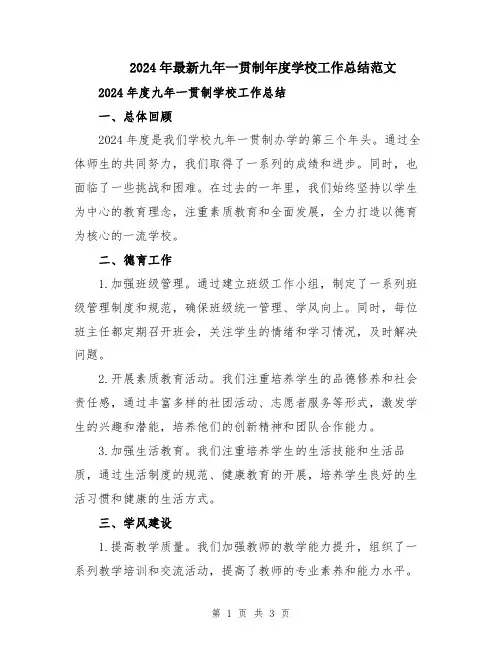 2024年最新九年一贯制年度学校工作总结范文

2024年度九年一贯制学校工作总结

一、总体回顾

2024年度是我们学校九年一贯制办学的第三个年头。通过全体师生的共同努力，我们取得了一系列的成绩和进步。同时，也面临了一些挑战和困难。在过去的一年里，我们始终坚持以学生为中心的教育理念，注重素质教育和全面发展，全力打造以德育为核心的一流学校。

二、德育工作

1.加强班级管理。通过建立班级工作小组，制定了一系列班级管理制度和规范，确保班级统一管理、学风向上。同时，每位班主任都定期召开班会，关注学生的情绪和学习情况，及时解决问题。

2.开展素质教育活动。我们注重培养学生的品德修养和社会责任感，通过丰富多样的社团活动、志愿者服务等形式，激发学生的兴趣和潜能，培养他们的创新精神和团队合作能力。

3.加强生活教育。我们注重培养学生的生活技能和生活品质，通过生活制度的规范、健康教育的开展，培养学生良好的生活习惯和健康的生活方式。

三、学风建设

1.提高教学质量。我们加强教师的教学能力提升，组织了一系列教学培训和交流活动，提高了教师的专业素养和能力水平。

第 1 页 共 3 页